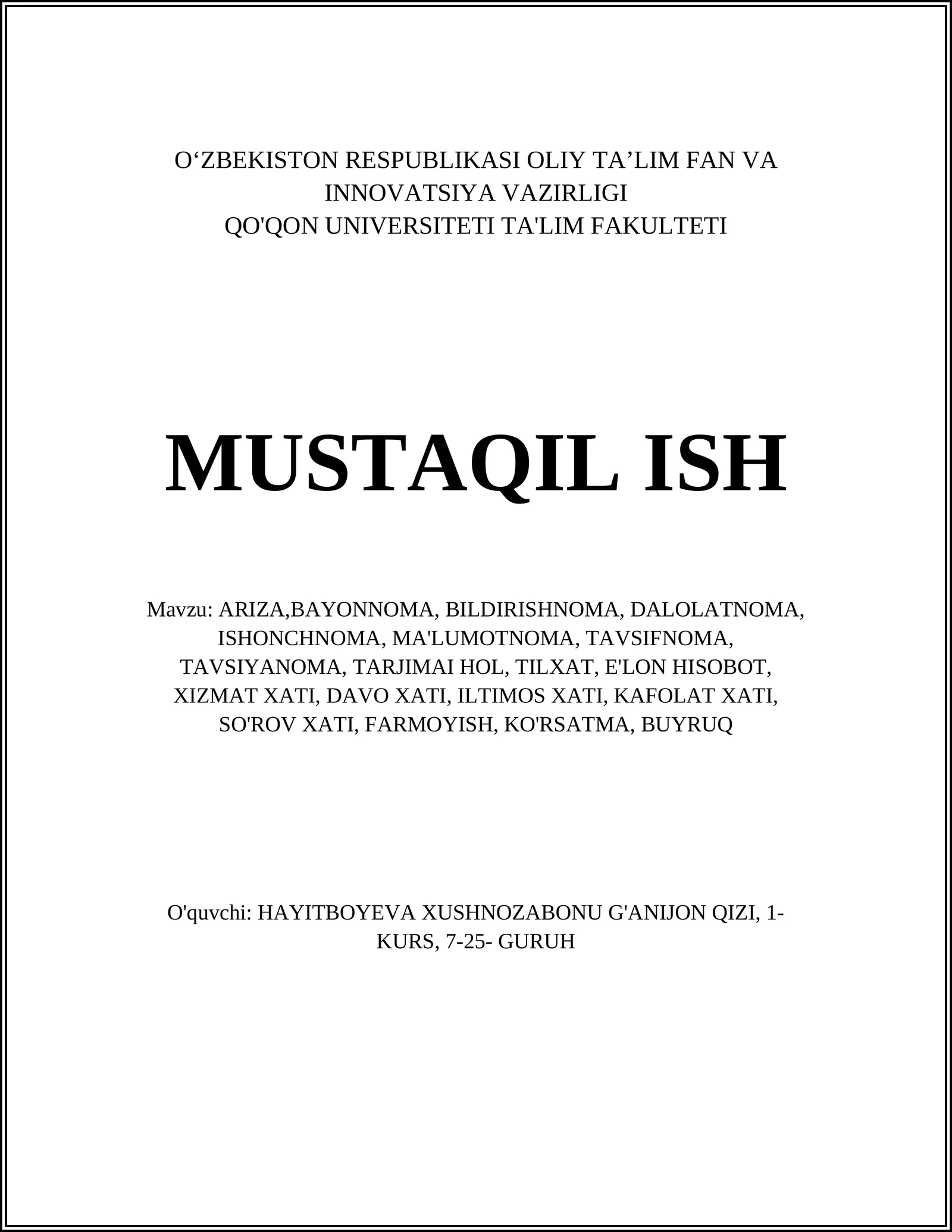 O‘ZBEKISTON RESPUBLIKASI OLIY TA’LIM FAN VA INNOVATSIYA VAZIRLIGI
QO'QON UNIVERSITETI TA'LIM FAKULTETI

MUSTAQIL ISH

Mavzu: ARIZA,BAYONNOMA, BILDIRISHNOMA, DALOLATNOMA, ISHONCHNOMA, MA'LUMOTNOMA, TAVSIFNOMA, TAVSIYANOMA, TARJIMAI HOL, TILXAT, E'LON HISOBOT, XIZMAT XATI, DAVO XATI, ILTIMOS XATI, KAFOLAT XATI, SO'ROV XATI, FARMOYISH, KO'RSATMA, BUYRUQ

O'quvchi: HAYITBOYEVA XUSHNOZABONU G'ANIJON QIZI, 1-KURS, 7-25- GURUH